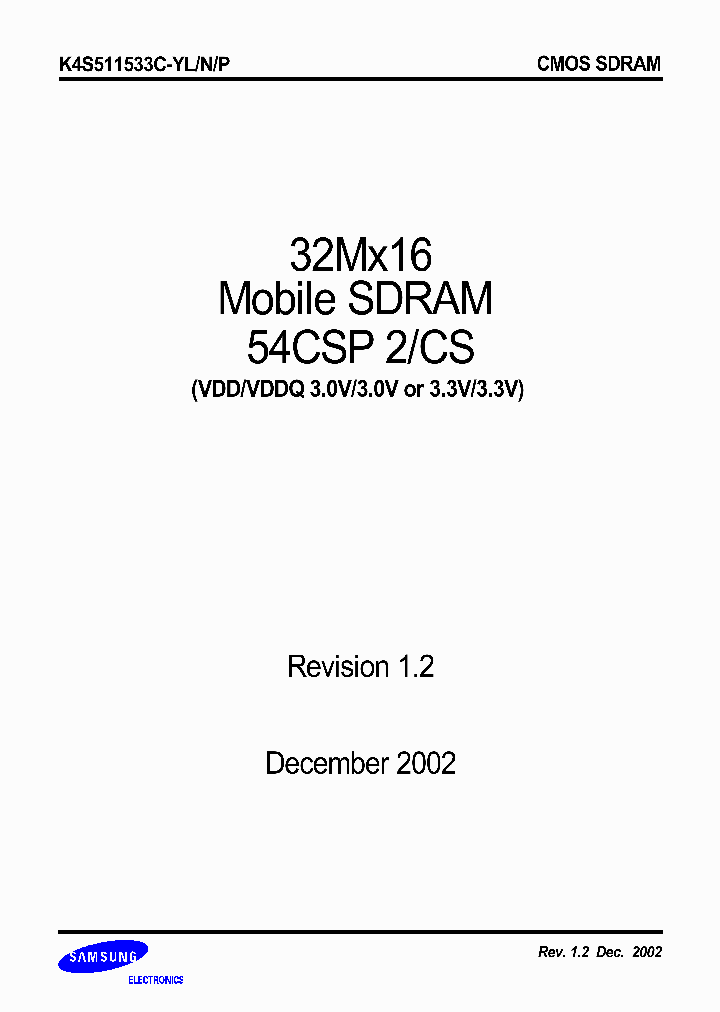 K4S511533C-YL/N/P

CMOS SDRAM

32Mx16
Mobile SDRAM
54CSP 2/CS
(VDD/VDDQ 3.0V/3.0V or 3.3V/3.3V)

Revision 1.2

December 2002

SAMSUNG
ELECTRONICS

Rev. 1.2 Dec. 2002